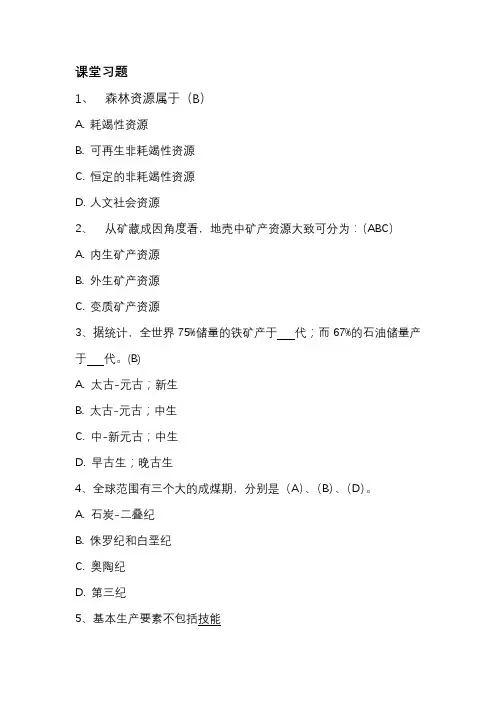 课堂习题

1、 森林资源属于（B）

A. 耗竭性资源

B. 可再生非耗竭性资源

C. 恒定的非耗竭性资源

D. 人文社会资源

2、 从矿藏成因角度看，地壳中矿产资源大致可分为：(ABC)

A. 内生矿产资源

B. 外生矿产资源

C. 变质矿产资源

3、据统计、全世界 75%储量的铁矿产于___代；而 67%的石油储量产于___代。(B)

A. 太古-元古；新生

B. 太古-元古；中生

C. 中-新元古；中生

D. 早古生；晚古生

4、全球范围有三个大的成煤期，分别是（A）、(B)、(D)。

A. 石炭-二叠纪

B. 侏罗纪和白垩纪

C. 奥陶纪

D. 第三纪

5、基本生产要素不包括技能